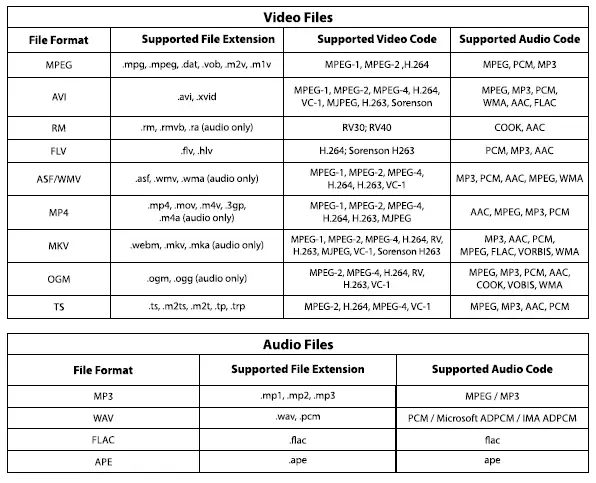 Video Files

| File Format | Supported File Extension | Supported Video Code | Supported Audio Code |
|---|---|---|---|
| MPEG | .mpg, .mpeg, .dat, .vob, .m2v, .m1v | MPEG-1, MPEG-2 ,H.264 | MPEG, PCM, MP3 |
| AVI | .avi, .xvid | MPEG-1, MPEG-2, MPEG-4, H.264, VC-1, MJPEG, H.263, Sorenson | MPEG, MP3, PCM, WMA, AAC, FLAC |
| RM | .rm, .rmvb, .ra (audio only) | RV30; RV40 | COOK, AAC |
| FLV | .flv, .hlv | H.264; Sorenson H263 | PCM, MP3, AAC |
| ASF/WMV | .asf, .wmv, .wma (audio only) | MPEG-1, MPEG-2, MPEG-4, H.264, H.263, VC-1 | MP3, PCM, AAC, MPEG, WMA |
| MP4 | .mp4, .mov, .m4v, .3gp, .m4a (audio only) | MPEG-1, MPEG-2, MPEG-4, H.264, H.263, MJPEG | AAC, MPEG, MP3, PCM |
| MKV | .webm, .mkv, .mka (audio only) | MPEG-1, MPEG-2, MPEG-4, H.264, RV, H.263, MJPEG, VC-1, Sorenson H263 | MP3, AAC, PCM, MPEG, FLAC, VORBIS, WMA |
| OGM | .ogm, .ogg (audio only) | MPEG-2, MPEG-4, H.264, RV, H.263, VC-1 | MPEG, MP3, PCM, AAC, COOK, VOBIS, WMA |
| TS | .ts, .m2ts, .m2t, .tp, .trp | MPEG-2, H.264, MPEG-4, VC-1 | MPEG, MP3, AAC, PCM |

Audio Files

| File Format | Supported File Extension | Supported Audio Code |
|---|---|---|
| MP3 | .mp1, .mp2, .mp3 | MPEG / MP3 |
| WAV | .wav, .pcm | PCM / Microsoft ADPCM / IMA ADPCM |
| FLAC | .flac | flac |
| APE | .ape | ape |